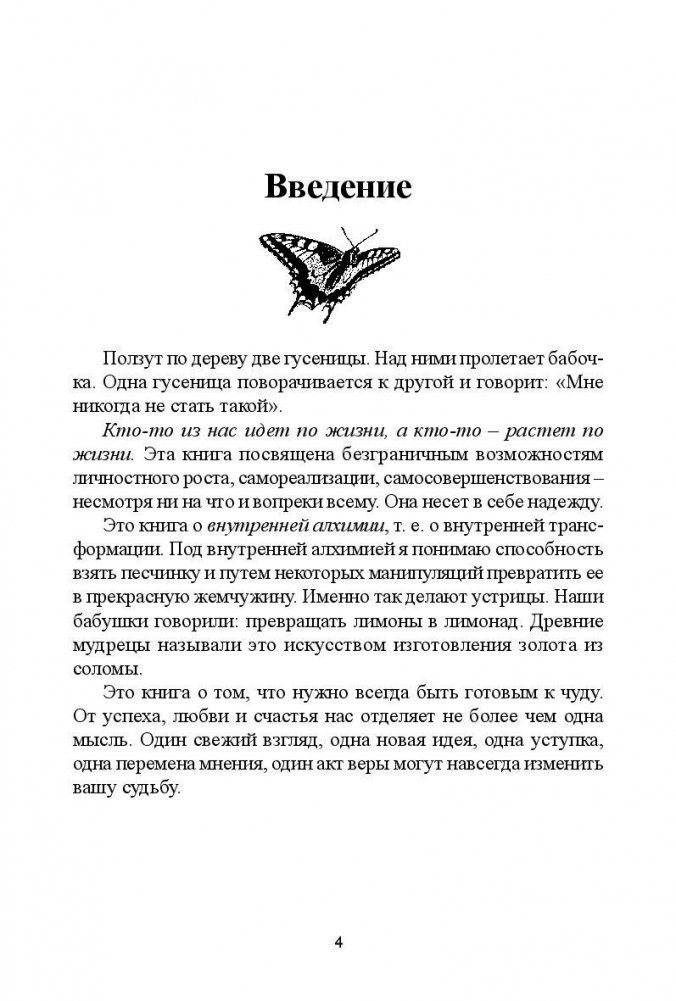 Введение

Ползут по дереву две гусеницы. Над ними пролетает бабочка. Одна гусеница поворачивается к другой и говорит: «Мне никогда не стать такой».

Кто-то из нас идет по жизни, а кто-то – растет по жизни. Эта книга посвящена безграничным возможностям личностного роста, самореализации, самосовершенствования – несмотря ни на что и вопреки всему. Она несет в себе надежду.

Это книга о внутренней алхимии, т. е. о внутренней трансформации. Под внутренней алхимией я понимаю способность взять песчинку и путем некоторых манипуляций превратить ее в прекрасную жемчужину. Именно так делают устрицы. Наши бабушки говорили: превращать лимоны в лимонад. Древние мудрецы называли это искусством изготовления золота из соломы.

Это книга о том, что нужно всегда быть готовым к чуду. От успеха, любви и счастья нас отделяет не более чем одна мысль. Один свежий взгляд, одна новая идея, одна уступка, одна перемена мнения, один акт веры могут навсегда изменить вашу судьбу.

4